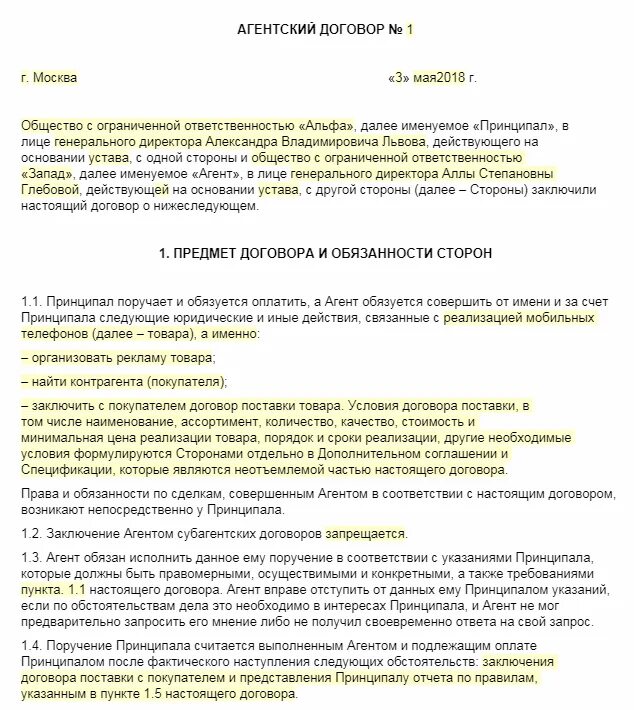 АГЕНТСКИЙ ДОГОВОР № 1

г. Москва «3» мая2018 г.

Общество с ограниченной ответственностью «Альфа», далее именуемое «Принципал», в лице генерального директора Александра Владимировича Львова, действующего на основании устава, с одной стороны и общество с ограниченной ответственностью «Запад», далее именуемое «Агент», в лице генерального директора Аллы Степановны Глебовой, действующей на основании устава, с другой стороны (далее – Стороны) заключили настоящий договор о нижеследующем.

1. ПРЕДМЕТ ДОГОВОРА И ОБЯЗАННОСТИ СТОРОН

1.1. Принципал поручает и обязуется оплатить, а Агент обязуется совершить от имени и за счет Принципала следующие юридические и иные действия, связанные с реализацией мобильных телефонов (далее – товара), а именно:

– организовать рекламу товара;

– найти контрагента (покупателя);

– заключить с покупателем договор поставки товара. Условия договора поставки, в том числе наименование, ассортимент, количество, качество, стоимость и минимальная цена реализации товара, порядок и сроки реализации, другие необходимые условия формулируются Сторонами отдельно в Дополнительном соглашении и Спецификации, которые являются неотъемлемой частью настоящего договора.

Права и обязанности по сделкам, совершенным Агентом в соответствии с настоящим договором, возникают непосредственно у Принципала.

1.2. Заключение Агентом субагентских договоров запрещается.

1.3. Агент обязан исполнить данное ему поручение в соответствии с указаниями Принципала, которые должны быть правомерными, осуществимыми и конкретными, а также требованиями пункта. 1.1 настоящего договора. Агент вправе отступить от данных ему Принципалом указаний, если по обстоятельствам дела это необходимо в интересах Принципала, и Агент не мог предварительно запросить его мнение либо не получил своевременно ответа на свой запрос.

1.4. Поручение Принципала считается выполненным Агентом и подлежащим оплате Принципалом после фактического наступления следующих обстоятельств: заключения договора поставки с покупателем и представления Принципалу отчета по правилам, указанным в пункте 1.5 настоящего договора.